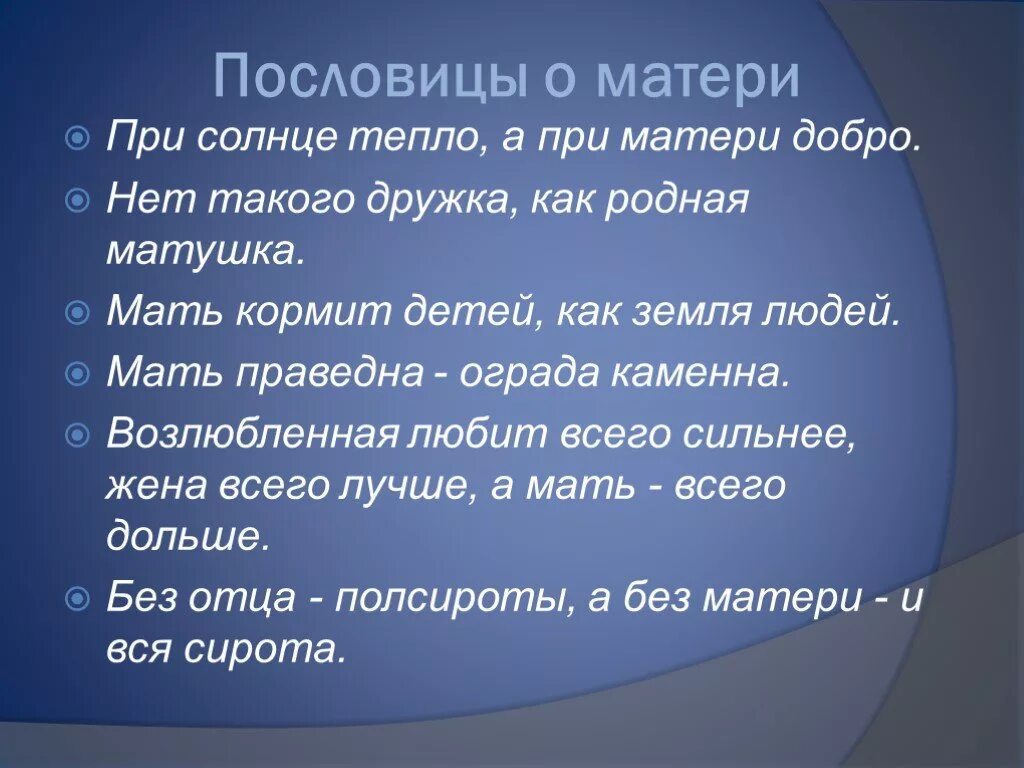 Пословицы о матери

При солнце тепло, а при матери добро.

Нет такого дружка, как родная матушка.

Мать кормит детей, как земля людей.

Мать праведна - ограда каменна.

Возлюбленная любит всего сильнее, жена всего лучше, а мать - всего дольше.

Без отца - полсироты, а без матери - и вся сирота.